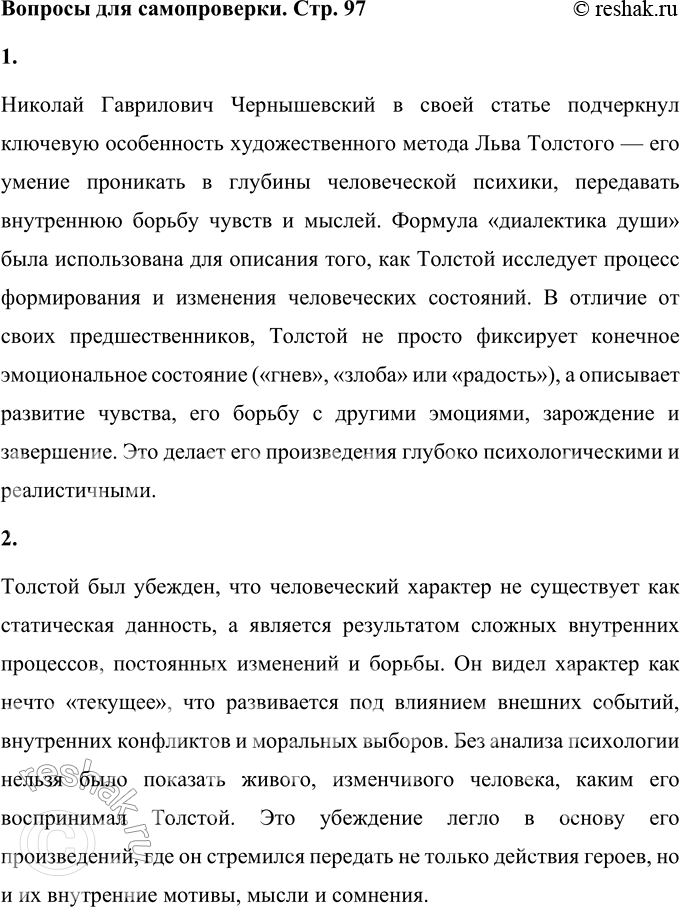 Вопросы для самопроверки. Стр. 97 © reshak.ru

1.

Николай Гаврилович Чернышевский в своей статье подчеркнул ключевую особенность художественного метода Льва Толстого — его умение проникать в глубины человеческой психики, передавать внутреннюю борьбу чувств и мыслей. Формула «диалектика души» была использована для описания того, как Толстой исследует процесс формирования и изменения человеческих состояний. В отличие от своих предшественников, Толстой не просто фиксирует конечное эмоциональное состояние («гнев», «злоба» или «радость»), а описывает развитие чувства, его борьбу с другими эмоциями, зарождение и завершение. Это делает его произведения глубоко психологическими и реалистичными.

2.

Толстой был убежден, что человеческий характер не существует как статическая данность, а является результатом сложных внутренних процессов, постоянных изменений и борьбы. Он видел характер как нечто «текущее», что развивается под влиянием внешних событий, внутренних конфликтов и моральных выборов. Без анализа психологии нельзя было показать живого, изменчивого человека, каким его воспринимал Толстой. Это убеждение легло в основу его произведений, где он стремился передать не только действия героев, но и их внутренние мотивы, мысли и сомнения.

reshak.ru